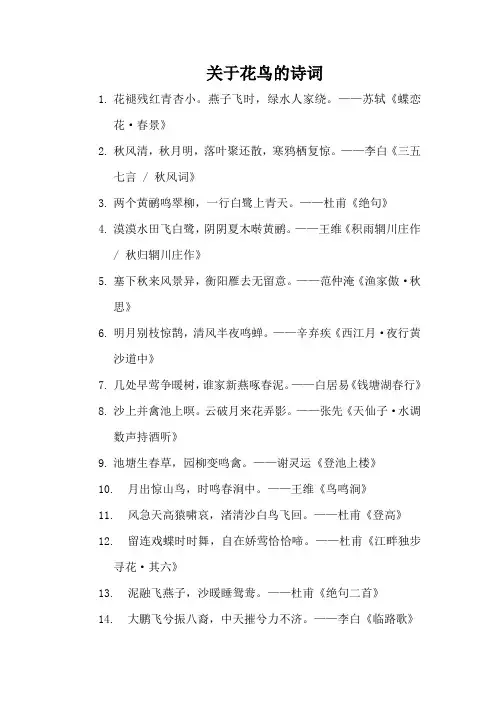 关于花鸟的诗词

1. 花褪残红青杏小。燕子飞时，绿水人家绕。——苏轼《蝶恋花·春景》

2. 秋风清，秋月明，落叶聚还散，寒鸦栖复惊。——李白《三五七言 / 秋风词》

3. 两个黄鹂鸣翠柳，一行白鹭上青天。——杜甫《绝句》

4. 漠漠水田飞白鹭，阴阴夏木啭黄鹂。——王维《积雨辋川庄作 / 秋归辋川庄作》

5. 塞下秋来风景异，衡阳雁去无留意。——范仲淹《渔家傲·秋思》

6. 明月别枝惊鹊，清风半夜鸣蝉。——辛弃疾《西江月·夜行黄沙道中》

7. 几处早莺争暖树，谁家新燕啄春泥。——白居易《钱塘湖春行》

8. 沙上并禽池上暝。云破月来花弄影。——张先《天仙子·水调数声持酒听》

9. 池塘生春草，园柳变鸣禽。——谢灵运《登池上楼》

10. 月出惊山鸟，时鸣春涧中。——王维《鸟鸣涧》

11. 风急天高猿啸哀，渚清沙白鸟飞回。——杜甫《登高》

12. 留连戏蝶时时舞，自在娇莺恰恰啼。——杜甫《江畔独步寻花·其六》

13. 泥融飞燕子，沙暖睡鸳鸯。——杜甫《绝句二首》

14. 大鹏飞兮振八裔，中天摧兮力不济。——李白《临路歌》